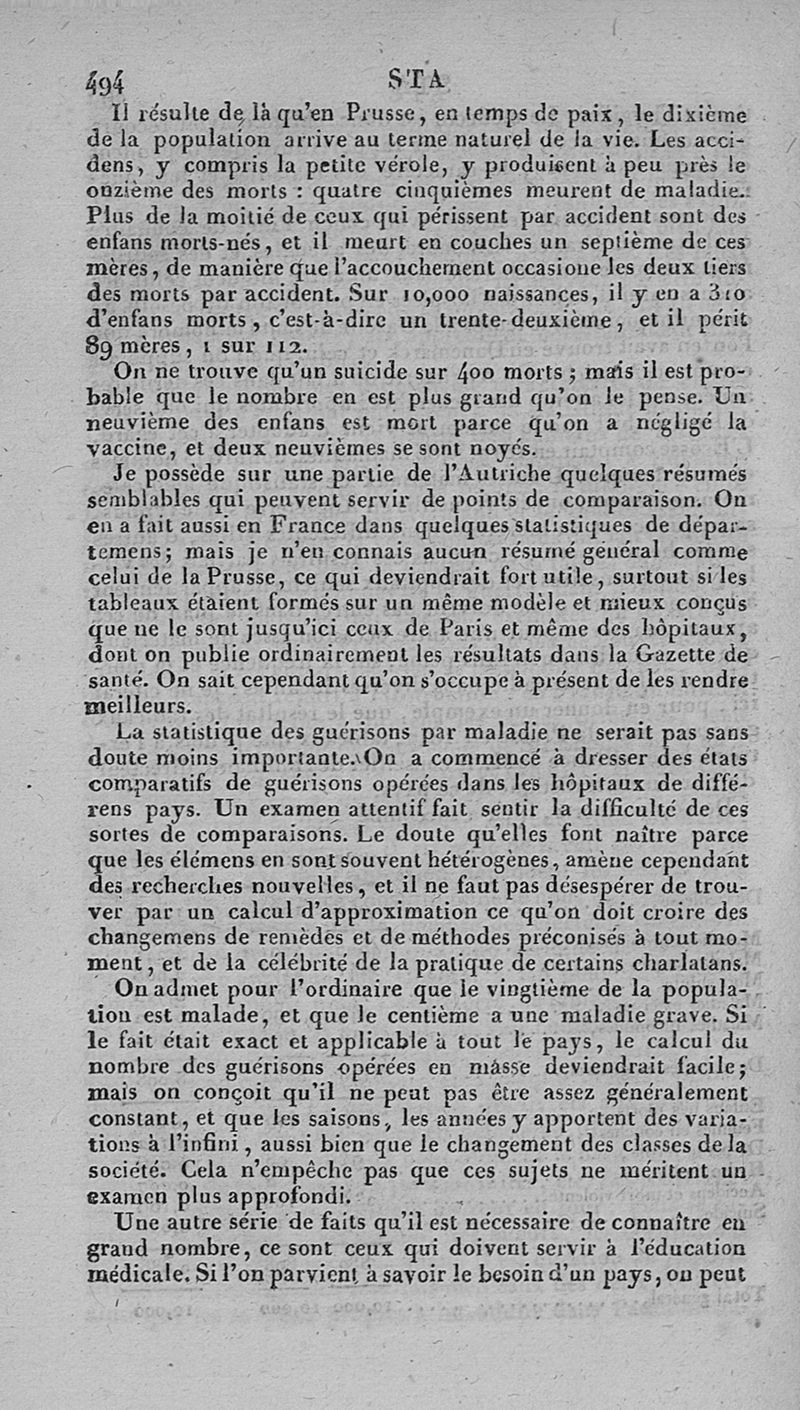 494 STA

Il résulte de là qu'en Prusse, en temps de paix, le dixième de la population arrive au terme naturel de la vie. Les accidens, y compris la petite vérole, y produisent à peu près le onzième des morts : quatre cinquièmes meurent de maladie. Plus de la moitié de ceux qui périssent par accident sont des enfans morts-nés, et il meurt en couches un septième de ces mères, de manière que l'accouchement occasione les deux tiers des morts par accident. Sur 10,000 naissances, il y en a 310 d'enfans morts, c'est-à-dire un trente-deuxième, et il périt 89 mères, 1 sur 112.

On ne trouve qu'un suicide sur 400 morts ; mais il est probable que le nombre en est plus grand qu'on le pense. Un neuvième des enfans est mort parce qu'on a négligé la vaccine, et deux neuvièmes se sont noyés.

Je possède sur une partie de l'Autriche quelques résumés semblables qui peuvent servir de points de comparaison. On en a fait aussi en France dans quelques statistiques de départemens; mais je n'en connais aucun résumé général comme celui de la Prusse, ce qui deviendrait fort utile, surtout si les tableaux étaient formés sur un même modèle et mieux conçus que ne le sont jusqu'ici ceux de Paris et même des hôpitaux, dont on publie ordinairement les résultats dans la Gazette de santé. On sait cependant qu'on s'occupe à présent de les rendre meilleurs.

La statistique des guérisons par maladie ne serait pas sans doute moins importante. On a commencé à dresser des états comparatifs de guérisons opérées dans les hôpitaux de différens pays. Un examen attentif fait sentir la difficulté de ces sortes de comparaisons. Le doute qu'elles font naître parce que les élémens en sont souvent hétérogènes, amène cependant des recherches nouvelles, et il ne faut pas désespérer de trouver par un calcul d'approximation ce qu'on doit croire des changemens de remèdes et de méthodes préconisés à tout moment, et de la célébrité de la pratique de certains charlatans.

On admet pour l'ordinaire que le vingtième de la population est malade, et que le centième a une maladie grave. Si le fait était exact et applicable à tout le pays, le calcul du nombre des guérisons opérées en masse deviendrait facile; mais on conçoit qu'il ne peut pas être assez généralement constant, et que les saisons, les années y apportent des variations à l'infini, aussi bien que le changement des classes de la société. Cela n'empêche pas que ces sujets ne méritent un examen plus approfondi.

Une autre série de faits qu'il est nécessaire de connaître en grand nombre, ce sont ceux qui doivent servir à l'éducation médicale. Si l'on parvient à savoir le besoin d'un pays, on peut